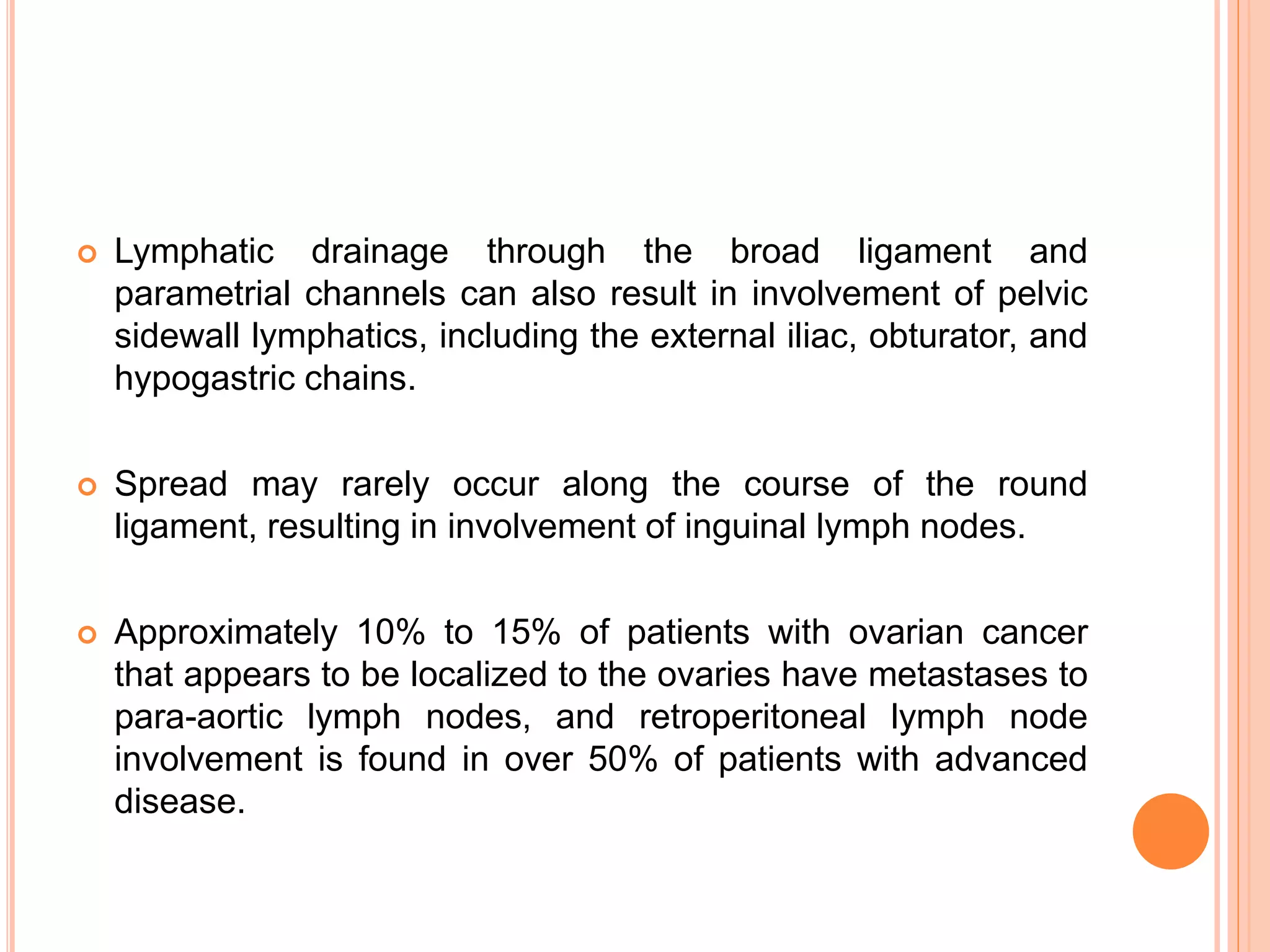 Lymphatic drainage through the broad ligament and parametrial channels can also result in involvement of pelvic sidewall lymphatics, including the external iliac, obturator, and hypogastric chains.

Spread may rarely occur along the course of the round ligament, resulting in involvement of inguinal lymph nodes.

Approximately 10% to 15% of patients with ovarian cancer that appears to be localized to the ovaries have metastases to para-aortic lymph nodes, and retroperitoneal lymph node involvement is found in over 50% of patients with advanced disease.